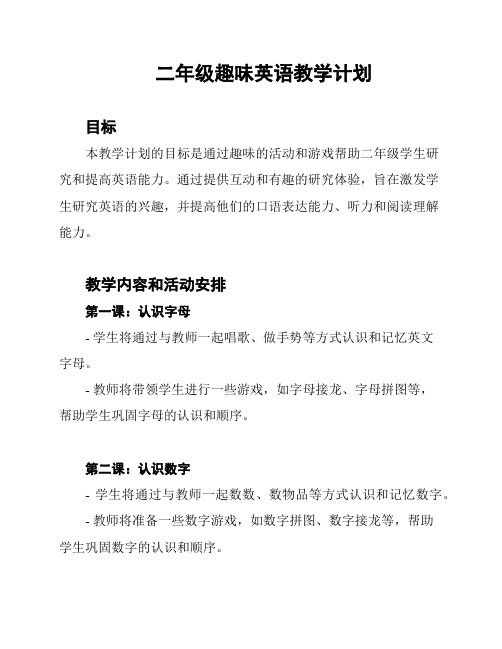 二年级趣味英语教学计划

目标

本教学计划的目标是通过趣味的活动和游戏帮助二年级学生研究和提高英语能力。通过提供互动和有趣的研究体验，旨在激发学生研究英语的兴趣，并提高他们的口语表达能力、听力和阅读理解能力。

教学内容和活动安排

第一课：认识字母

- 学生将通过与教师一起唱歌、做手势等方式认识和记忆英文字母。

- 教师将带领学生进行一些游戏，如字母接龙、字母拼图等，帮助学生巩固字母的认识和顺序。

第二课：认识数字

- 学生将通过与教师一起数数、数物品等方式认识和记忆数字。

- 教师将准备一些数字游戏，如数字拼图、数字接龙等，帮助学生巩固数字的认识和顺序。